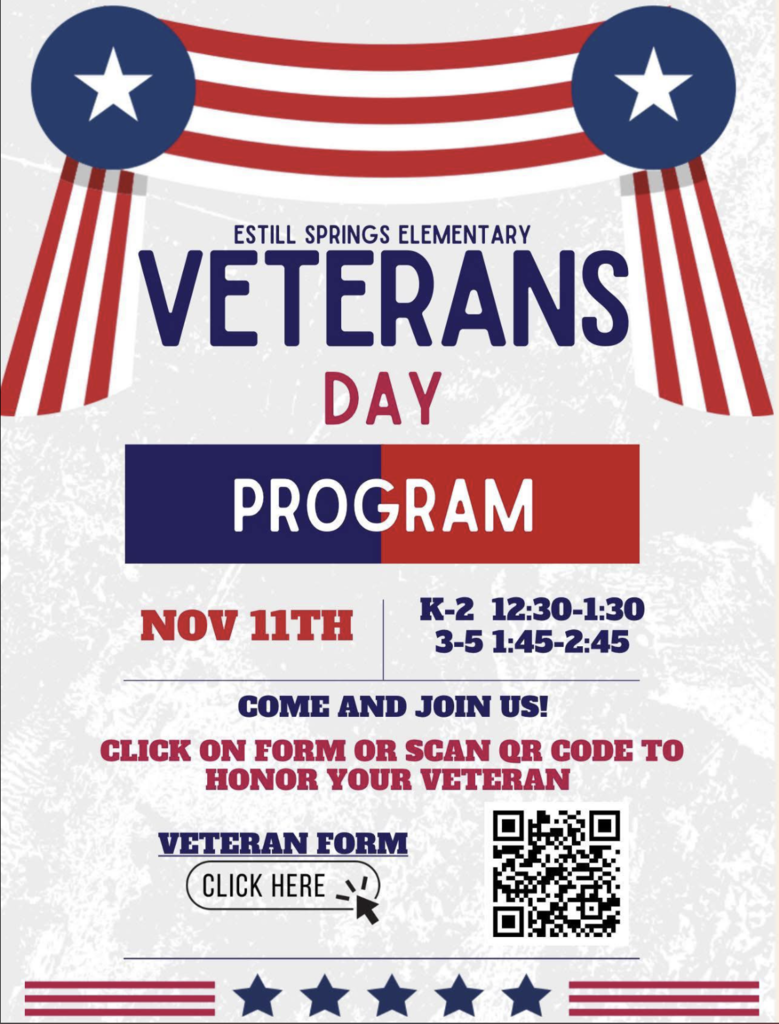 ESTILL SPRINGS ELEMENTARY

VETERANS

DAY

PROGRAM

NOV 11TH

K-2 12:30-1:30
3-5 1:45-2:45

COME AND JOIN US!

CLICK ON FORM OR SCAN QR CODE TO HONOR YOUR VETERAN

VETERAN FORM

CLICK HERE